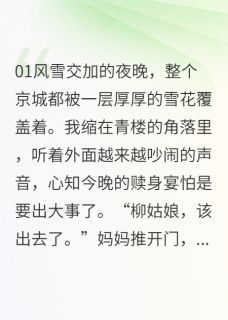 01风雪交加的夜晚，整个京城都被一层厚厚的雪花覆盖着。我缩在青楼的角落里，听着外面越来越吵闹的声音，心知今晚的赎身宴怕是要出大事了。“柳姑娘，该出去了。”妈妈推开门，...